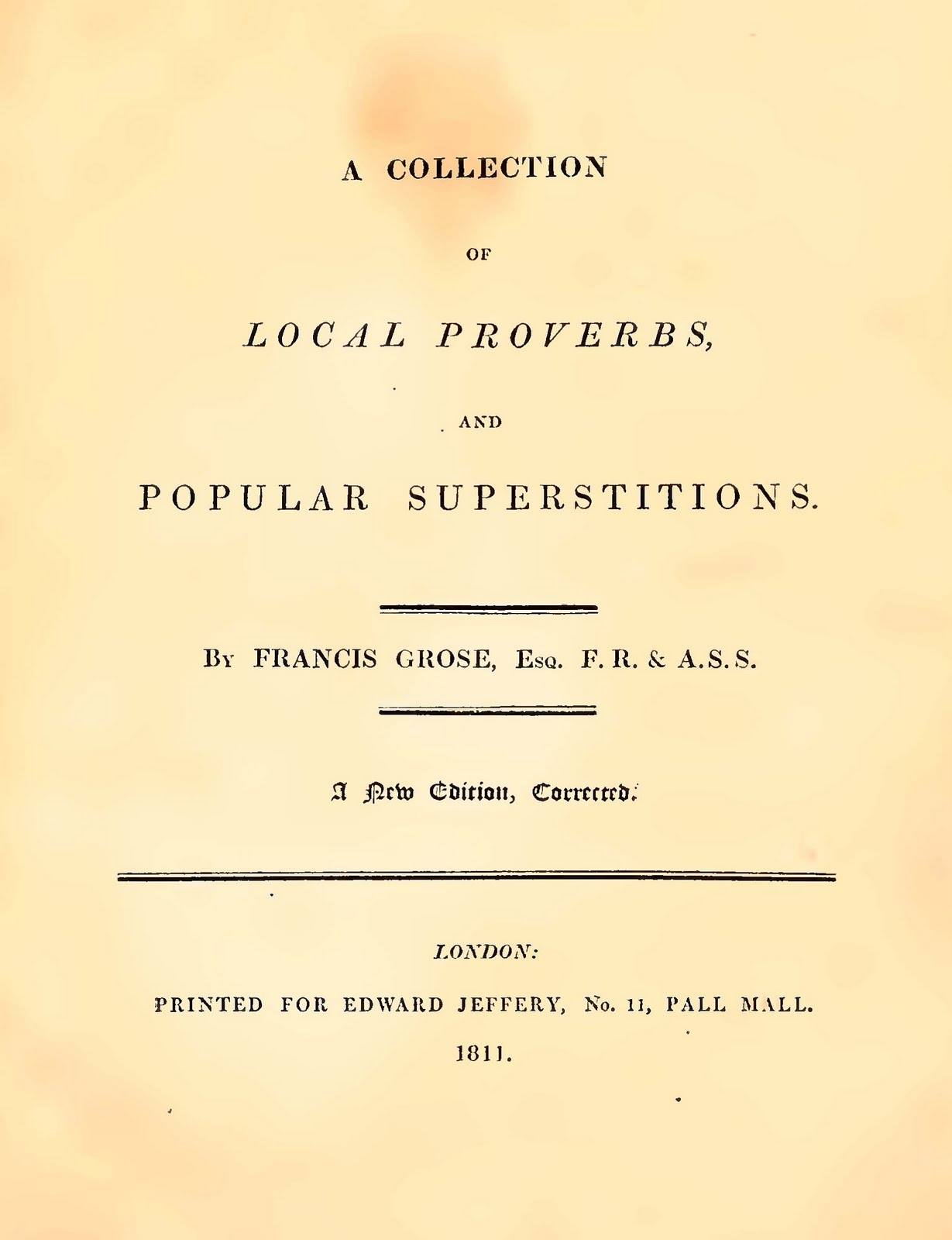 A COLLECTION

OF

LOCAL PROVERBS,

AND

POPULAR SUPERSTITIONS.

By FRANCIS GROSE, Esq. F. R. & A.S.S.

A New Edition, Corrected.

LONDON:

PRINTED FOR EDWARD JEFFERY, No. 11, PALL MALL.

1811.